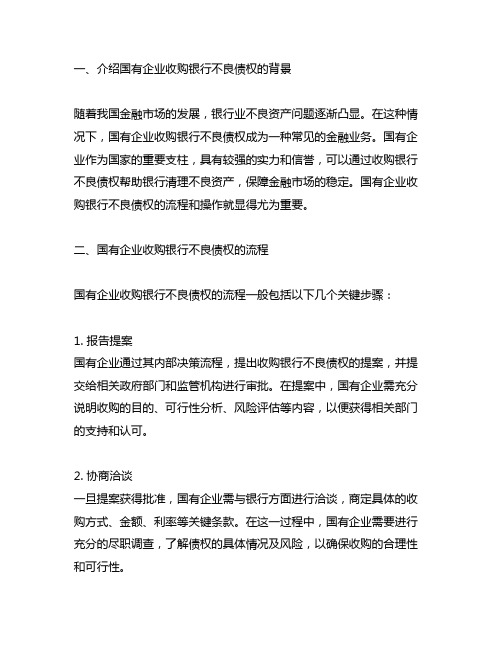 一、介绍国有企业收购银行不良债权的背景

随着我国金融市场的发展，银行业不良资产问题逐渐凸显。在这种情况下，国有企业收购银行不良债权成为一种常见的金融业务。国有企业作为国家的重要支柱，具有较强的实力和信誉，可以通过收购银行不良债权帮助银行清理不良资产，保障金融市场的稳定。国有企业收购银行不良债权的流程和操作就显得尤为重要。

二、国有企业收购银行不良债权的流程

国有企业收购银行不良债权的流程一般包括以下几个关键步骤：

1. 报告提案
国有企业通过其内部决策流程，提出收购银行不良债权的提案，并提交给相关政府部门和监管机构进行审批。在提案中，国有企业需充分说明收购的目的、可行性分析、风险评估等内容，以便获得相关部门的支持和认可。

2. 协商洽谈
一旦提案获得批准，国有企业需与银行方面进行洽谈，商定具体的收购方式、金额、利率等关键条款。在这一过程中，国有企业需要进行充分的尽职调查，了解债权的具体情况及风险，以确保收购的合理性和可行性。